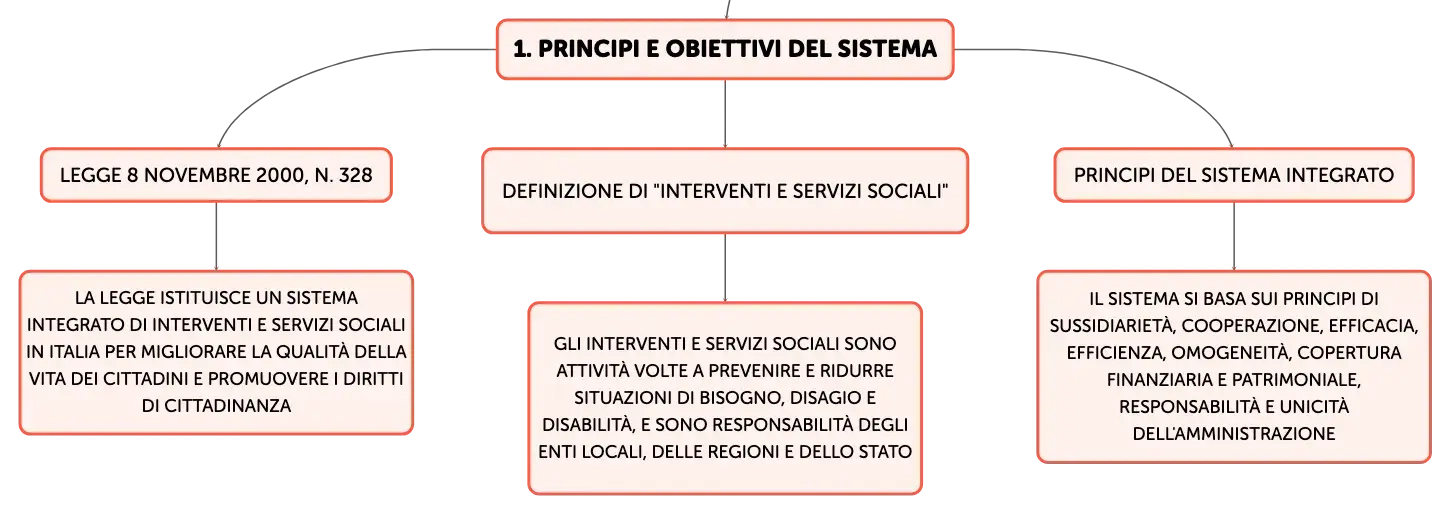 1. PRINCIPI E OBIETTIVI DEL SISTEMA

LEGGE 8 NOVEMBRE 2000, N. 328

LA LEGGE ISTITUISCE UN SISTEMA INTEGRATO DI INTERVENTI E SERVIZI SOCIALI IN ITALIA PER MIGLIORARE LA QUALITÀ DELLA VITA DEI CITTADINI E PROMUOVERE I DIRITTI DI CITTADINANZA

DEFINIZIONE DI "INTERVENTI E SERVIZI SOCIALI"

GLI INTERVENTI E SERVIZI SOCIALI SONO ATTIVITÀ VOLTE A PREVENIRE E RIDURRE SITUAZIONI DI BISOGNO, DISAGIO E DISABILITÀ, E SONO RESPONSABILITÀ DEGLI ENTI LOCALI, DELLE REGIONI E DELLO STATO

PRINCIPI DEL SISTEMA INTEGRATO

IL SISTEMA SI BASA SUI PRINCIPI DI SUSSIDIARIETÀ, COOPERAZIONE, EFFICACIA, EFFICIENZA, OMOGENEITÀ, COPERTURA FINANZIARIA E PATRIMONIALE, RESPONSABILITÀ E UNICITÀ DELL'AMMINISTRAZIONE